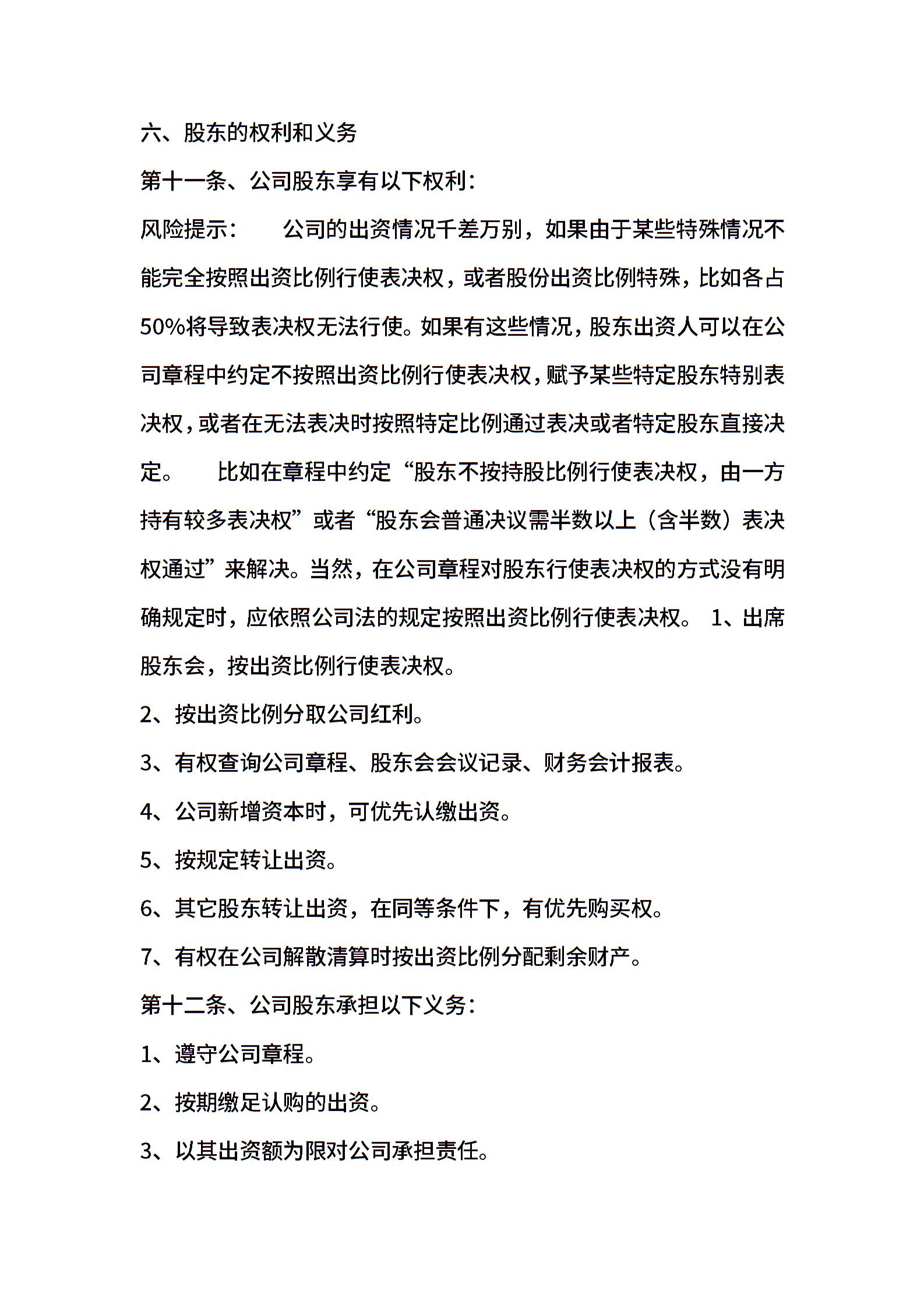 六、股东的权利和义务

第十一条、公司股东享有以下权利：

风险提示：　　公司的出资情况千差万别，如果由于某些特殊情况不能完全按照出资比例行使表决权，或者股份出资比例特殊，比如各占50%将导致表决权无法行使。如果有这些情况，股东出资人可以在公司章程中约定不按照出资比例行使表决权，赋予某些特定股东特别表决权，或者在无法表决时按照特定比例通过表决或者特定股东直接决定。　　比如在章程中约定“股东不按持股比例行使表决权，由一方持有较多表决权”或者“股东会普通决议需半数以上（含半数）表决权通过”来解决。当然，在公司章程对股东行使表决权的方式没有明确规定时，应依照公司法的规定按照出资比例行使表决权。 1、出席股东会，按出资比例行使表决权。

2、按出资比例分取公司红利。

3、有权查询公司章程、股东会会议记录、财务会计报表。

4、公司新增资本时，可优先认缴出资。

5、按规定转让出资。

6、其它股东转让出资，在同等条件下，有优先购买权。

7、有权在公司解散清算时按出资比例分配剩余财产。

第十二条、公司股东承担以下义务：

1、遵守公司章程。

2、按期缴足认购的出资。

3、以其出资额为限对公司承担责任。